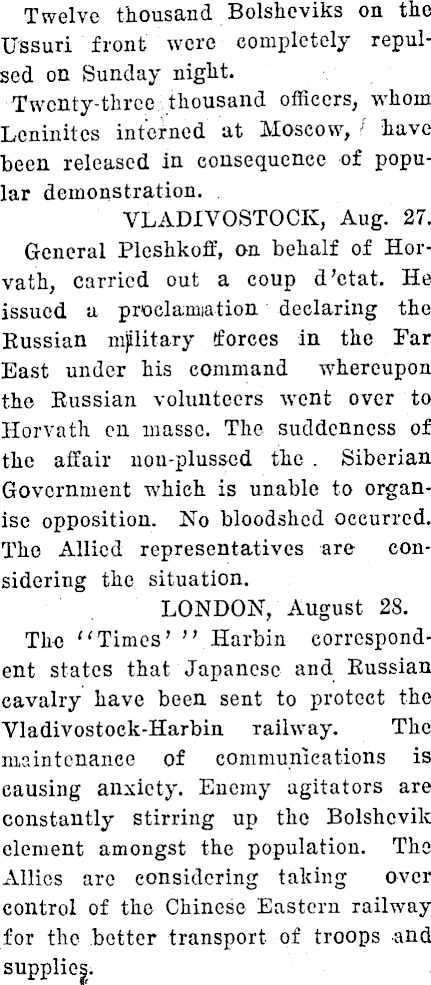 Twelve thousand Bolsheviks on the Ussuri front were completely repulsed on Sunday night.

Twenty-three thousand officers, whom Leninites interned at Moscow, have been released in consequence of popular demonstration.

VLADIVOSTOCK, Aug. 27.

General Pleshkoff, on behalf of Horvath, carried out a coup d'etat. He issued a proclamation declaring the Russian military forces in the Far East under his command whereupon the Russian volunteers went over to Horvath en masse. The suddenness of the affair non-plussed the Siberian Government which is unable to organise opposition. No bloodshed occurred. The Allied representatives are considering the situation.

LONDON, August 28.

The "Times'" Harbin correspondent states that Japanese and Russian cavalry have been sent to protect the Vladivostock-Harbin railway. The maintenance of communications is causing anxiety. Enemy agitators are constantly stirring up the Bolshevik element amongst the population. The Allies are considering taking over control of the Chinese Eastern railway for the better transport of troops and supplies.